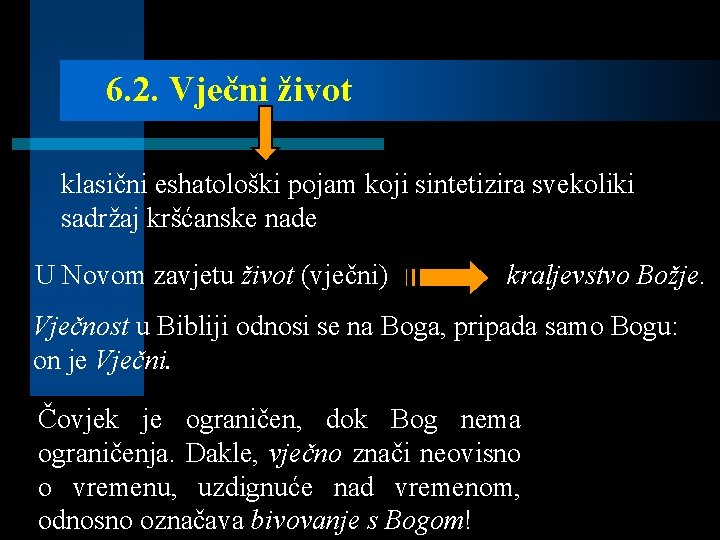 6.2. Vječni život

klasični eshatološki pojam koji sintetizira svekoliki sadržaj kršćanske nade

U Novom zavjetu život (vječni) kraljevstvo Božje.

Vječnost u Bibliji odnosi se na Boga, pripada samo Bogu: on je Vječni.

Čovjek je ograničen, dok Bog nema ograničenja. Dakle, vječno znači neovisno o vremenu, uzdignuće nad vremenom, odnosno označava bivovanje s Bogom!